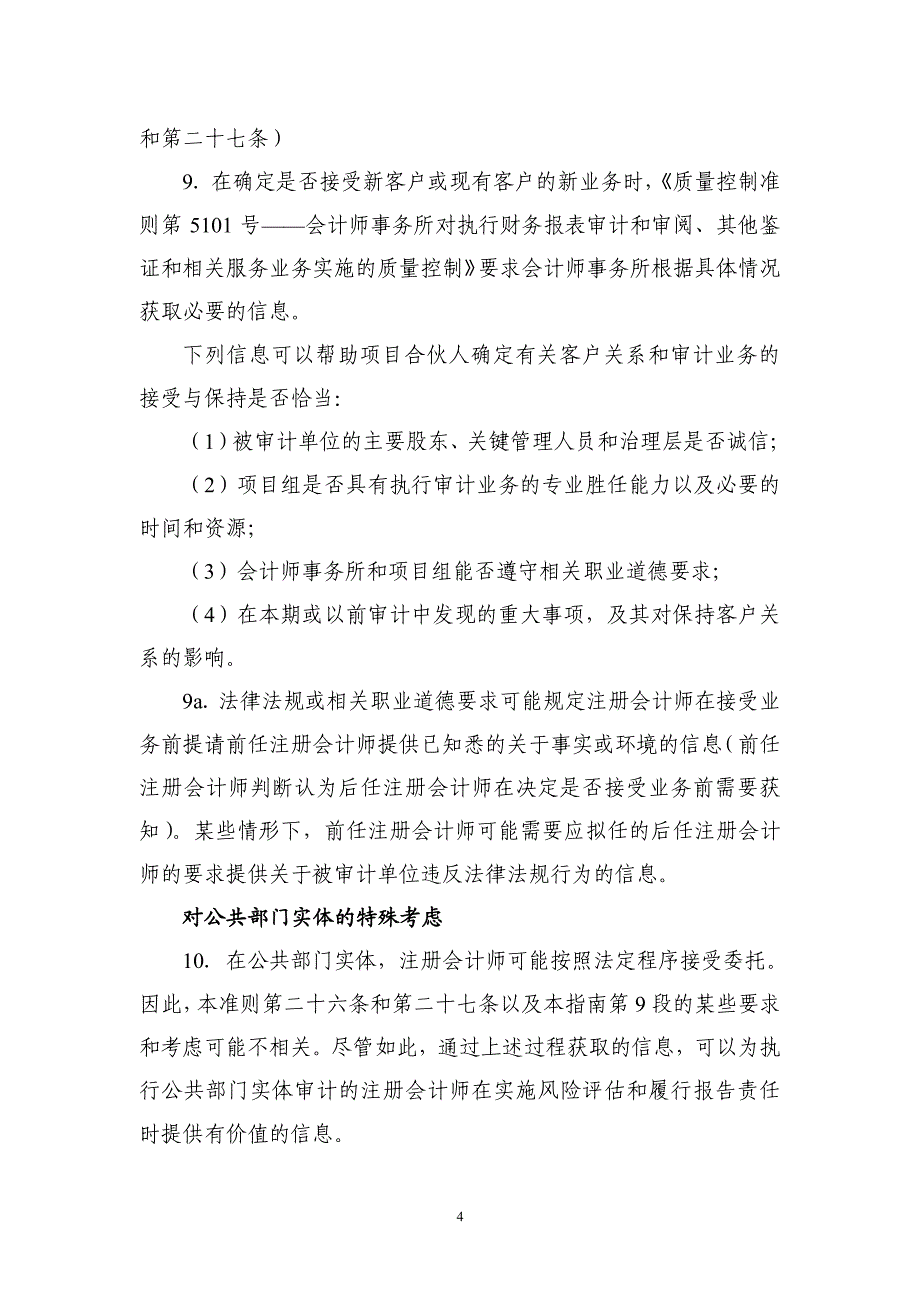 和第二十七条）

9. 在确定是否接受新客户或现有客户的新业务时，《质量控制准则第 5101 号——会计师事务所对执行财务报表审计和审阅、其他鉴证和相关服务业务实施的质量控制》要求会计师事务所根据具体情况获取必要的信息。

下列信息可以帮助项目合伙人确定有关客户关系和审计业务的接受与保持是否恰当：

（1）被审计单位的主要股东、关键管理人员和治理层是否诚信；

（2）项目组是否具有执行审计业务的专业胜任能力以及必要的时间和资源；

（3）会计师事务所和项目组能否遵守相关职业道德要求；

（4）在本期或以前审计中发现的重大事项，及其对保持客户关系的影响。

9a. 法律法规或相关职业道德要求可能规定注册会计师在接受业务前提请前任注册会计师提供已知悉的关于事实或环境的信息（前任注册会计师判断认为后任注册会计师在决定是否接受业务前需要获知）。某些情形下，前任注册会计师可能需要应拟任的后任注册会计师的要求提供关于被审计单位违反法律法规行为的信息。

对公共部门实体的特殊考虑

10. 在公共部门实体，注册会计师可能按照法定程序接受委托。因此，本准则第二十六条和第二十七条以及本指南第 9 段的某些要求和考虑可能不相关。尽管如此，通过上述过程获取的信息，可以为执行公共部门实体审计的注册会计师在实施风险评估和履行报告责任时提供有价值的信息。

4